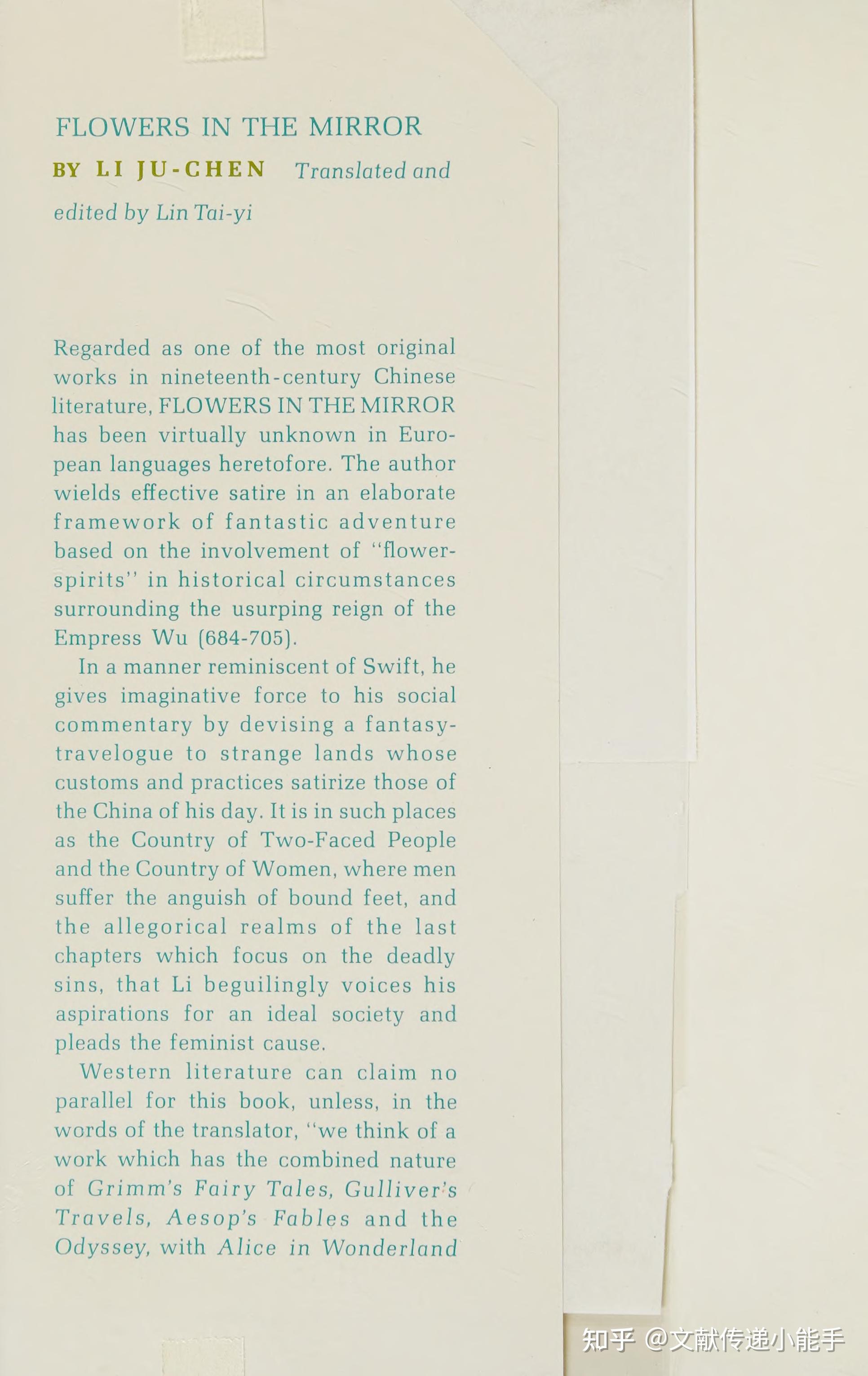 FLOWERS IN THE MIRROR

BY LI JU-CHEN Translated and edited by Lin Tai-yi

Regarded as one of the most original works in nineteenth-century Chinese literature, FLOWERS IN THE MIRROR has been virtually unknown in European languages heretofore. The author wields effective satire in an elaborate framework of fantastic adventure based on the involvement of "flower-spirits" in historical circumstances surrounding the usurping reign of the Empress Wu (684-705).

In a manner reminiscent of Swift, he gives imaginative force to his social commentary by devising a fantasy-travelogue to strange lands whose customs and practices satirize those of the China of his day. It is in such places as the Country of Two-Faced People and the Country of Women, where men suffer the anguish of bound feet, and the allegorical realms of the last chapters which focus on the deadly sins, that Li beguilingly voices his aspirations for an ideal society and pleads the feminist cause.

Western literature can claim no parallel for this book, unless, in the words of the translator, "we think of a work which has the combined nature of Grimm's Fairy Tales, Gulliver's Travels, Aesop's Fables and the Odyssey, with Alice in Wonderland

知乎 @文献传递小能手